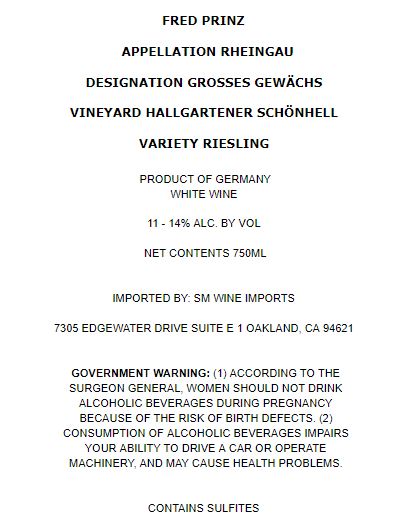 FRED PRINZ

APPELLATION RHEINGAU

DESIGNATION GROSSES GEWÄCHS

VINEYARD HALLGARTENER SCHÖNHELL

VARIETY RIESLING

PRODUCT OF GERMANY
WHITE WINE

11 - 14% ALC. BY VOL

NET CONTENTS 750ML

IMPORTED BY: SM WINE IMPORTS

7305 EDGEWATER DRIVE SUITE E 1 OAKLAND, CA 94621

GOVERNMENT WARNING: (1) ACCORDING TO THE SURGEON GENERAL, WOMEN SHOULD NOT DRINK ALCOHOLIC BEVERAGES DURING PREGNANCY BECAUSE OF THE RISK OF BIRTH DEFECTS. (2) CONSUMPTION OF ALCOHOLIC BEVERAGES IMPAIRS YOUR ABILITY TO DRIVE A CAR OR OPERATE MACHINERY, AND MAY CAUSE HEALTH PROBLEMS.

CONTAINS SULFITES